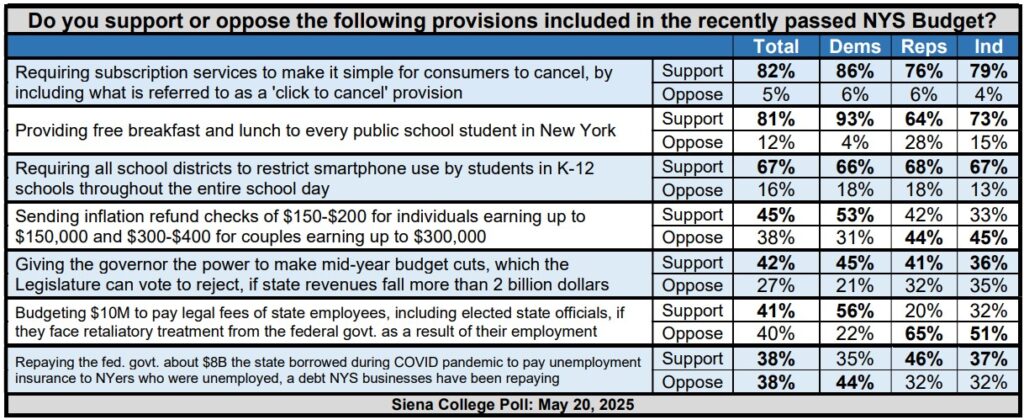 Do you support or oppose the following provisions included in the recently passed NYS Budget?

| | | Total | Dems | Reps | Ind |
|---|---|---|---|---|---|
| Requiring subscription services to make it simple for consumers to cancel, by including what is referred to as a 'click to cancel' provision | Support | 82% | 86% | 76% | 79% |
| | Oppose | 5% | 6% | 6% | 4% |
| Providing free breakfast and lunch to every public school student in New York | Support | 81% | 93% | 64% | 73% |
| | Oppose | 12% | 4% | 28% | 15% |
| Requiring all school districts to restrict smartphone use by students in K-12 schools throughout the entire school day | Support | 67% | 66% | 68% | 67% |
| | Oppose | 16% | 18% | 18% | 13% |
| Sending inflation refund checks of \$150-\$200 for individuals earning up to \$150,000 and \$300-\$400 for couples earning up to \$300,000 | Support | 45% | 53% | 42% | 33% |
| | Oppose | 38% | 31% | 44% | 45% |
| Giving the governor the power to make mid-year budget cuts, which the Legislature can vote to reject, if state revenues fall more than 2 billion dollars | Support | 42% | 45% | 41% | 36% |
| | Oppose | 27% | 21% | 32% | 35% |
| Budgeting \$10M to pay legal fees of state employees, including elected state officials, if they face retaliatory treatment from the federal govt. as a result of their employment | Support | 41% | 56% | 20% | 32% |
| | Oppose | 40% | 22% | 65% | 51% |
| Repaying the fed. govt. about \$8B the state borrowed during COVID pandemic to pay unemployment insurance to NYers who were unemployed, a debt NYS businesses have been repaying | Support | 38% | 35% | 46% | 37% |
| | Oppose | 38% | 44% | 32% | 32% |

Siena College Poll: May 20, 2025